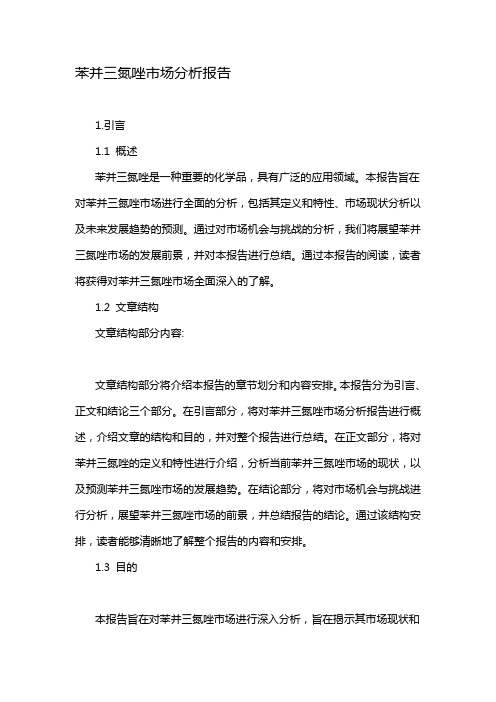 苯并三氮唑市场分析报告

1.引言

1.1 概述

苯并三氮唑是一种重要的化学品，具有广泛的应用领域。本报告旨在对苯并三氮唑市场进行全面的分析，包括其定义和特性、市场现状分析以及未来发展趋势的预测。通过对市场机会与挑战的分析，我们将展望苯并三氮唑市场的发展前景，并对本报告进行总结。通过本报告的阅读，读者将获得对苯并三氮唑市场全面深入的了解。

1.2 文章结构

文章结构部分内容:

文章结构部分将介绍本报告的章节划分和内容安排。本报告分为引言、正文和结论三个部分。在引言部分，将对苯并三氮唑市场分析报告进行概述，介绍文章的结构和目的，并对整个报告进行总结。在正文部分，将对苯并三氮唑的定义和特性进行介绍，分析当前苯并三氮唑市场的现状，以及预测苯并三氮唑市场的发展趋势。在结论部分，将对市场机会与挑战进行分析，展望苯并三氮唑市场的前景，并总结报告的结论。通过该结构安排，读者能够清晰地了解整个报告的内容和安排。

1.3 目的

本报告旨在对苯并三氮唑市场进行深入分析，旨在揭示其市场现状和